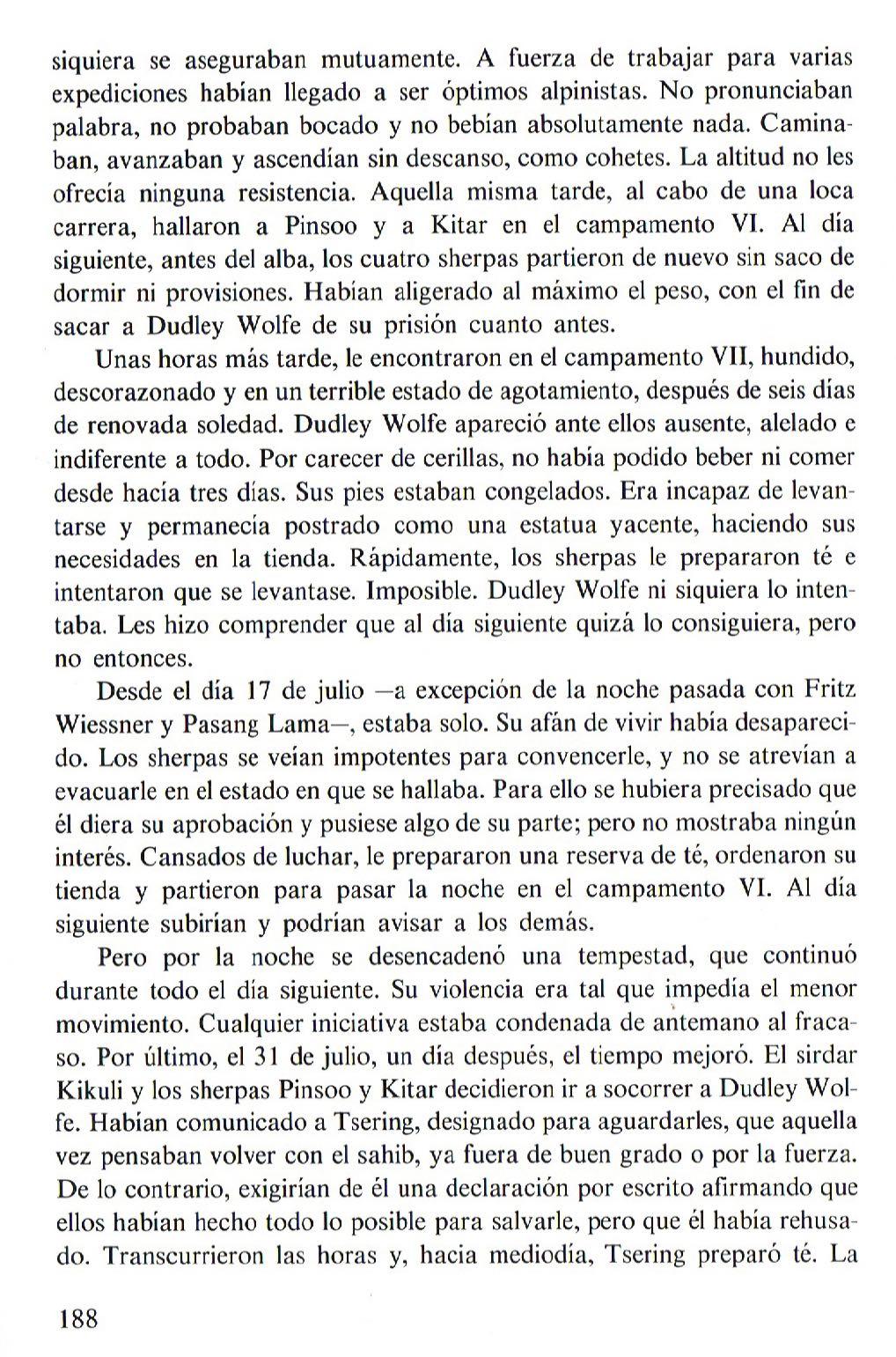 siquiera se aseguraban mutuamente. A fuerza de trabajar para varias expediciones habían llegado a ser óptimos alpinistas. No pronunciaban palabra, no probaban bocado y no bebían absolutamente nada. Caminaban, avanzaban y ascendían sin descanso, como cohetes. La altitud no les ofrecía ninguna resistencia. Aquella misma tarde, al cabo de una loca carrera, hallaron a Pinsoo y a Kitar en el campamento VI. Al día siguiente, antes del alba, los cuatro sherpas partieron de nuevo sin saco de dormir ni provisiones. Habían aligerado al máximo el peso, con el fin de sacar a Dudley Wolfe de su prisión cuanto antes.

Unas horas más tarde, le encontraron en el campamento VII, hundido, descorazonado y en un terrible estado de agotamiento, después de seis días de renovada soledad. Dudley Wolfe apareció ante ellos ausente, alelado e indiferente a todo. Por carecer de cerillas, no había podido beber ni comer desde hacía tres días. Sus pies estaban congelados. Era incapaz de levantarse y permanecía postrado como una estatua yacente, haciendo sus necesidades en la tienda. Rápidamente, los sherpas le prepararon té e intentaron que se levantase. Imposible. Dudley Wolfe ni siquiera lo intentaba. Les hizo comprender que al día siguiente quizá lo consiguiera, pero no entonces.

Desde el día 17 de julio —a excepción de la noche pasada con Fritz Wiessner y Pasang Lama—, estaba solo. Su afán de vivir había desaparecido. Los sherpas se veían impotentes para convencerle, y no se atrevían a evacuarle en el estado en que se hallaba. Para ello se hubiera precisado que él diera su aprobación y pusiese algo de su parte; pero no mostraba ningún interés. Cansados de luchar, le prepararon una reserva de té, ordenaron su tienda y partieron para pasar la noche en el campamento VI. Al día siguiente subirían y podrían avisar a los demás.

Pero por la noche se desencadenó una tempestad, que continuó durante todo el día siguiente. Su violencia era tal que impedía el menor movimiento. Cualquier iniciativa estaba condenada de antemano al fracaso. Por último, el 31 de julio, un día después, el tiempo mejoró. El sirdar Kikuli y los sherpas Pinsoo y Kitar decidieron ir a socorrer a Dudley Wolfe. Habían comunicado a Tsering, designado para aguardarles, que aquella vez pensaban volver con el sahib, ya fuera de buen grado o por la fuerza. De lo contrario, exigirían de él una declaración por escrito afirmando que ellos habían hecho todo lo posible para salvarle, pero que él había rehusado. Transcurrieron las horas y, hacia mediodía, Tsering preparó té. La

188